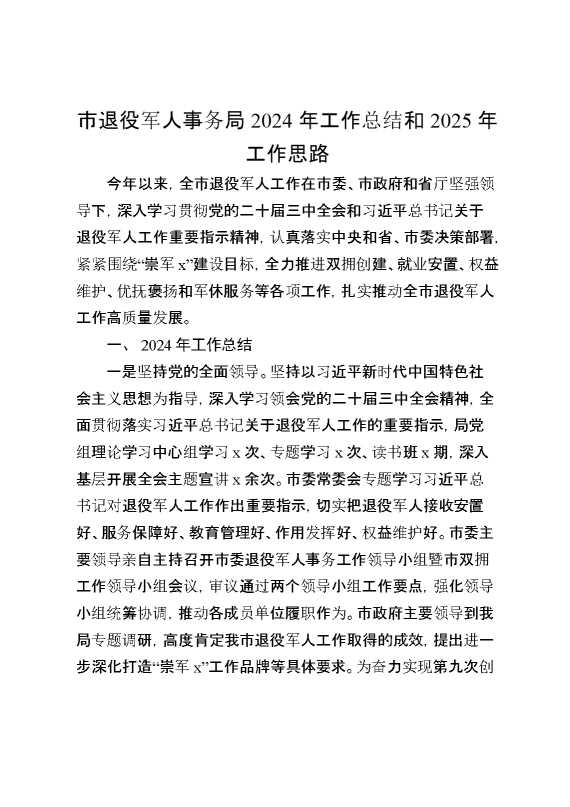 市退役军人事务局 2024 年工作总结和 2025 年工作思路

今年以来，全市退役军人工作在市委、市政府和省厅坚强领导下，深入学习贯彻党的二十届三中全会和习近平总书记关于退役军人工作重要指示精神，认真落实中央和省、市委决策部署，紧紧围绕“崇军 x”建设目标，全力推进双拥创建、就业安置、权益维护、优抚褒扬和军休服务等各项工作，扎实推动全市退役军人工作高质量发展。

一、 2024 年工作总结

一是坚持党的全面领导。坚持以习近平新时代中国特色社会主义思想为指导，深入学习领会党的二十届三中全会精神，全面贯彻落实习近平总书记关于退役军人工作的重要指示，局党组理论学习中心组学习 x 次、专题学习 x 次、读书班 x 期，深入基层开展全会主题宣讲 x 余次。市委常委会专题学习习近平总书记对退役军人工作作出重要指示，切实把退役军人接收安置好、服务保障好、教育管理好、作用发挥好、权益维护好。市委主要领导亲自主持召开市委退役军人事务工作领导小组暨市双拥工作领导小组会议，审议通过两个领导小组工作要点，强化领导小组统筹协调，推动各成员单位履职作为。市政府主要领导到我局专题调研，高度肯定我市退役军人工作取得的成效，提出进一步深化打造“崇军 x”工作品牌等具体要求。为奋力实现第九次创